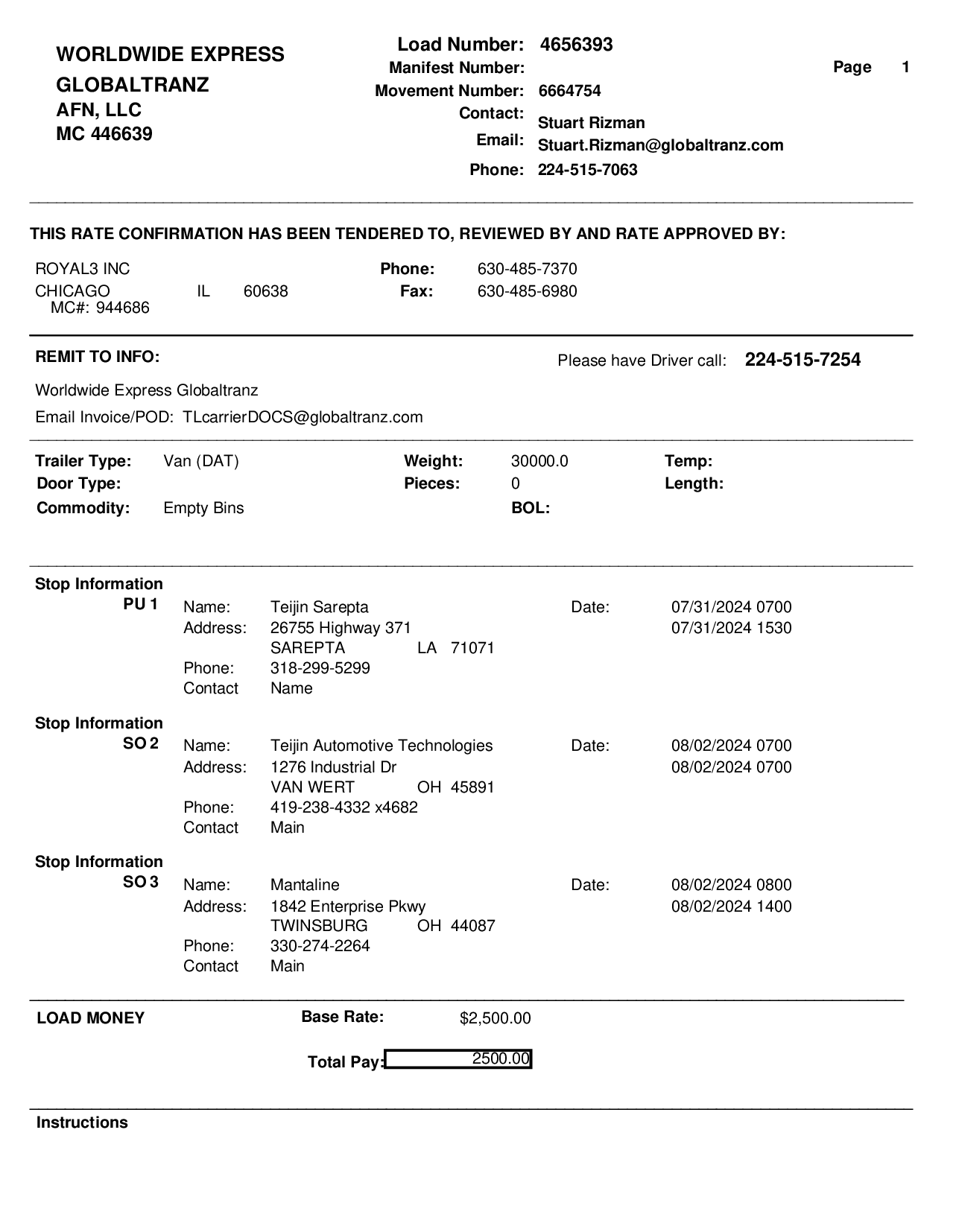 WORLDWIDE EXPRESS
GLOBALTRANZ
AFN, LLC
MC 446639

Load Number: 4656393
Manifest Number:
Movement Number: 6664754
Contact: Stuart Rizman
Email: Stuart.Rizman@globaltranz.com
Phone: 224-515-7063

Page 1

THIS RATE CONFIRMATION HAS BEEN TENDERED TO, REVIEWED BY AND RATE APPROVED BY:

ROYAL3 INC
CHICAGO IL 60638
MC#: 944686

Phone: 630-485-7370
Fax: 630-485-6980

REMIT TO INFO:

Please have Driver call: 224-515-7254

Worldwide Express Globaltranz
Email Invoice/POD: TLcarrierDOCS@globaltranz.com

Trailer Type: Van (DAT)
Door Type:
Commodity: Empty Bins

Weight: 30000.0
Pieces: 0
BOL:

Temp:
Length:

Stop Information
PU 1
Name: Teijin Sarepta
Address: 26755 Highway 371
SAREPTA LA 71071
Phone: 318-299-5299
Contact Name
Date: 07/31/2024 0700
07/31/2024 1530

Stop Information
SO 2
Name: Teijin Automotive Technologies
Address: 1276 Industrial Dr
VAN WERT OH 45891
Phone: 419-238-4332 x4682
Contact Main
Date: 08/02/2024 0700
08/02/2024 0700

Stop Information
SO 3
Name: Mantaline
Address: 1842 Enterprise Pkwy
TWINSBURG OH 44087
Phone: 330-274-2264
Contact Main
Date: 08/02/2024 0800
08/02/2024 1400

LOAD MONEY
Base Rate: $2,500.00

Total Pay: 2500.00

Instructions